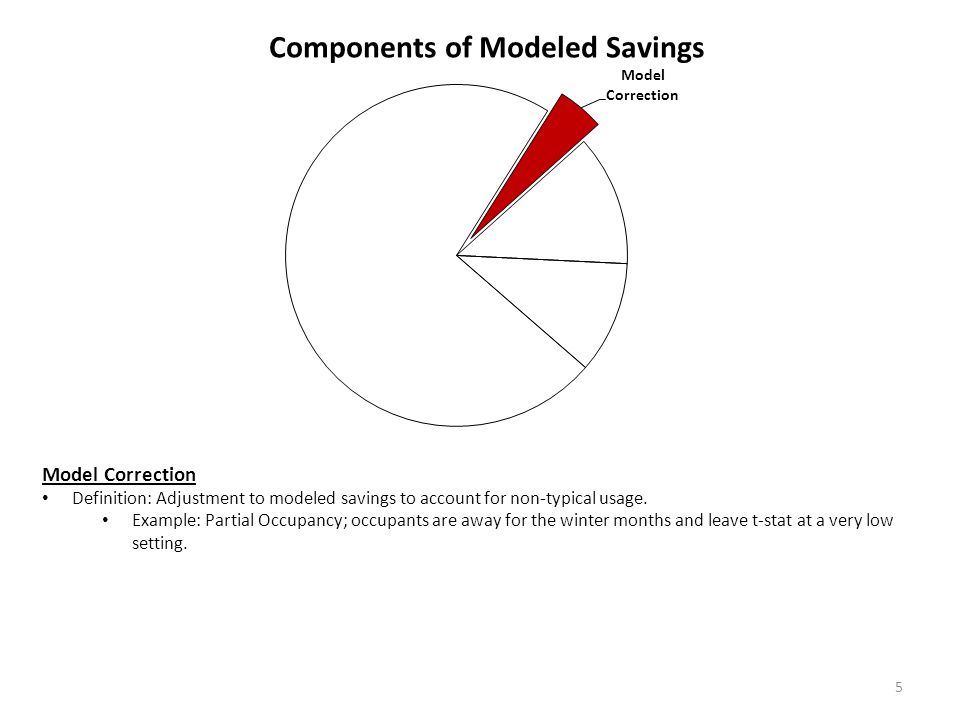 Components of Modeled Savings

Model Correction

Model Correction
• Definition: Adjustment to modeled savings to account for non-typical usage.
• Example: Partial Occupancy; occupants are away for the winter months and leave t-stat at a very low setting.

5